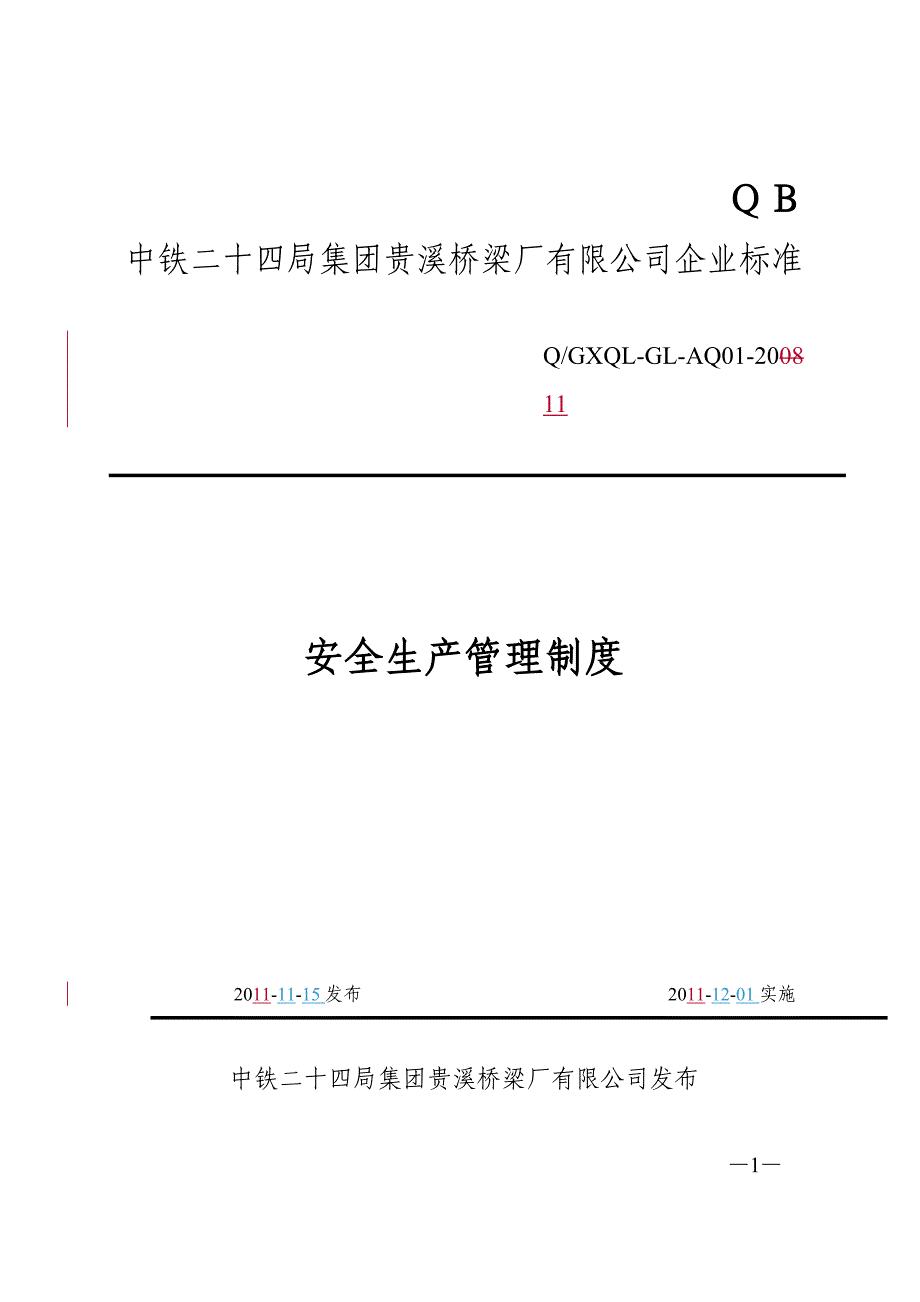 Q B

中铁二十四局集团贵溪桥梁厂有限公司企业标准

Q/GXQL-GL-AQ01-200811

安全生产管理制度

2011-11-15 发布

2011-12-01 实施

中铁二十四局集团贵溪桥梁厂有限公司发布

—1—